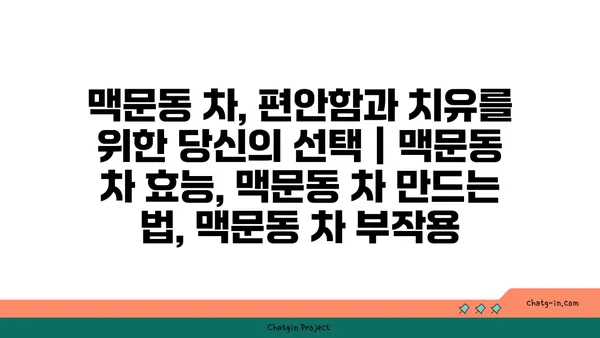 맥문동 차, 편안함과 치유를 위한 당신의 선택 | 맥문동 차 효능, 맥문동 차 만드는 법, 맥문동 차 부작용

chatg-in.com

Chatgin Project